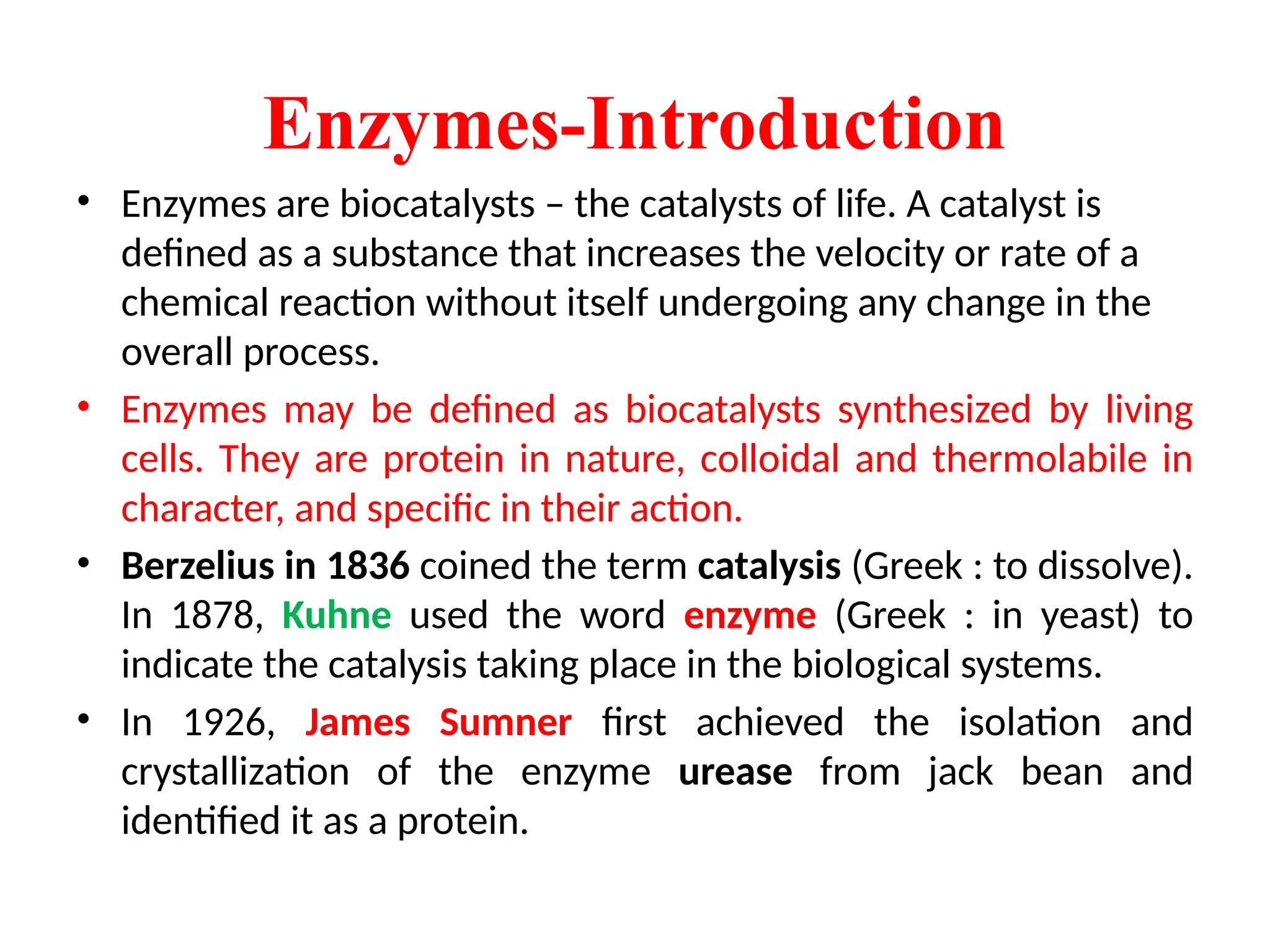 Enzymes-Introduction

• Enzymes are biocatalysts – the catalysts of life. A catalyst is defined as a substance that increases the velocity or rate of a chemical reaction without itself undergoing any change in the overall process.

• Enzymes may be defined as biocatalysts synthesized by living cells. They are protein in nature, colloidal and thermolabile in character, and specific in their action.

• Berzelius in 1836 coined the term catalysis (Greek : to dissolve). In 1878, Kuhne used the word enzyme (Greek : in yeast) to indicate the catalysis taking place in the biological systems.

• In 1926, James Sumner first achieved the isolation and crystallization of the enzyme urease from jack bean and identified it as a protein.